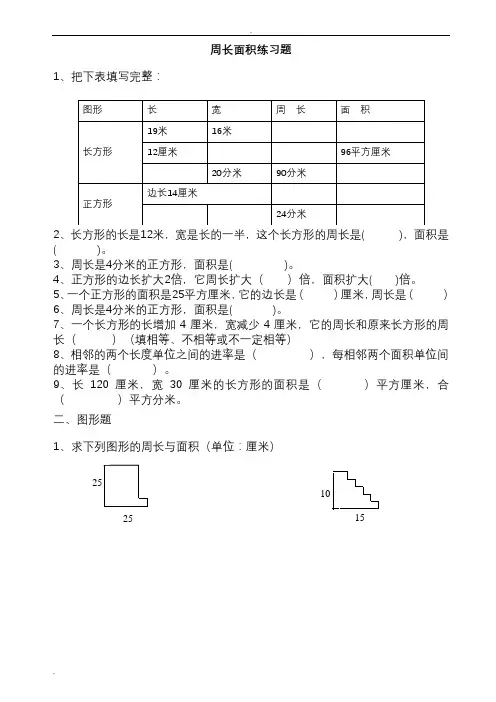 周长面积练习题

1、把下表填写完整：

| 图形 | 长 | 宽 | 周　长 | 面　积 |
|---|---|---|---|---|
| 长方形 | 19米 | 16米 | | |
| | 12厘米 | | | 96平方厘米 |
| | | 20分米 | 90分米 | |
| 正方形 | 边长14厘米 | | | |
| | | | 24分米 | |

2、长方形的长是12米，宽是长的一半，这个长方形的周长是(　　)，面积是(　　)。
3、周长是4分米的正方形，面积是(　　　)。
4、正方形的边长扩大2倍，它周长扩大（　　）倍，面积扩大(　　)倍。
5、一个正方形的面积是25平方厘米，它的边长是（　　）厘米，周长是（　　）
6、周长是4分米的正方形，面积是(　　　)。
7、一个长方形的长增加 4 厘米，宽减少 4 厘米，它的周长和原来长方形的周长（　　）（填相等、不相等或不一定相等）
8、相邻的两个长度单位之间的进率是（　　　），每相邻两个面积单位间的进率是（　　）。
9、长 120 厘米，宽 30 厘米的长方形的面积是（　　）平方厘米，合（　　）平方分米。
二、图形题

1、求下列图形的周长与面积（单位：厘米）

25
25

10
15